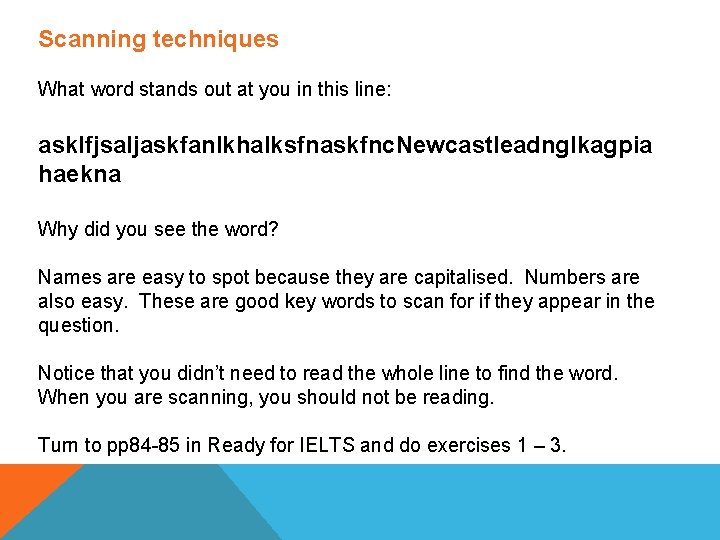 Scanning techniques

What word stands out at you in this line:

asklfjsaljaskfanlkhalksfnaskfncNewcastleadnglkagpia haekna

Why did you see the word?

Names are easy to spot because they are capitalised. Numbers are also easy. These are good key words to scan for if they appear in the question.

Notice that you didn't need to read the whole line to find the word. When you are scanning, you should not be reading.

Turn to pp84-85 in Ready for IELTS and do exercises 1 – 3.